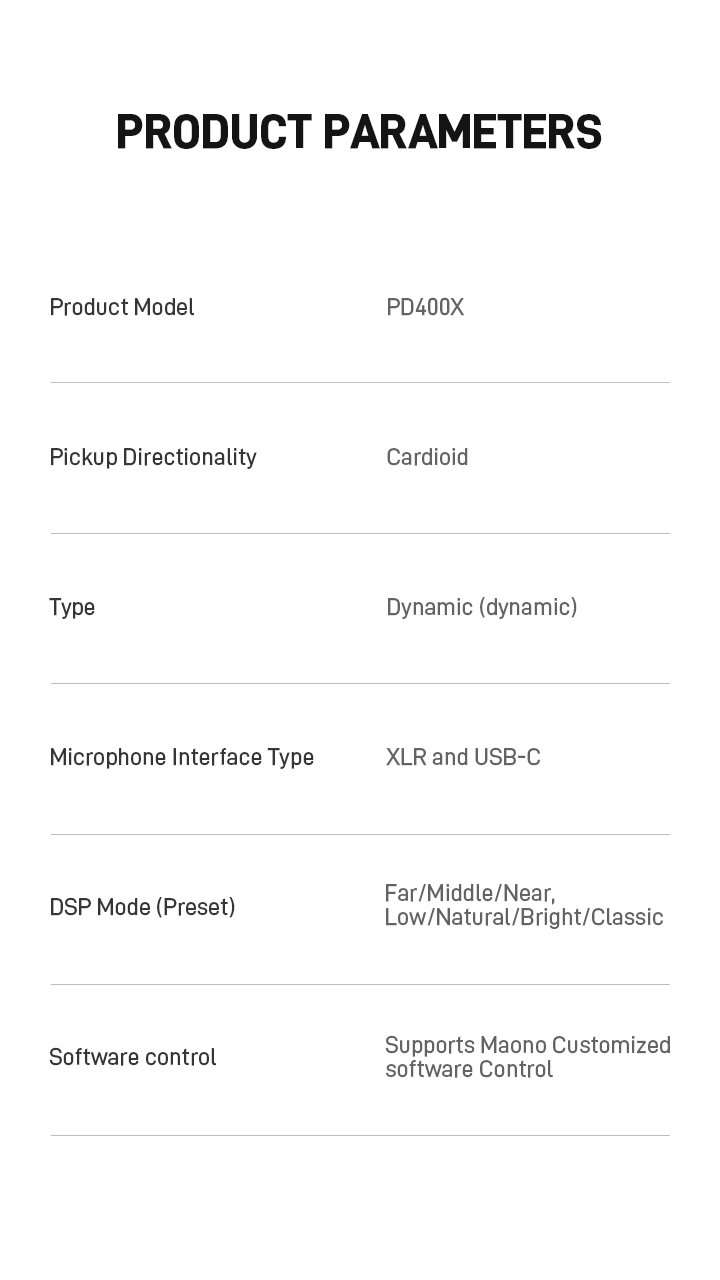 PRODUCT PARAMETERS

| Product Model | PD400X |
|---|---|
| Pickup Directionality | Cardioid |
| Type | Dynamic (dynamic) |
| Microphone Interface Type | XLR and USB-C |
| DSP Mode (Preset) | Far/Middle/Near, Low/Natural/Bright/Classic |
| Software control | Supports Maono Customized software Control |